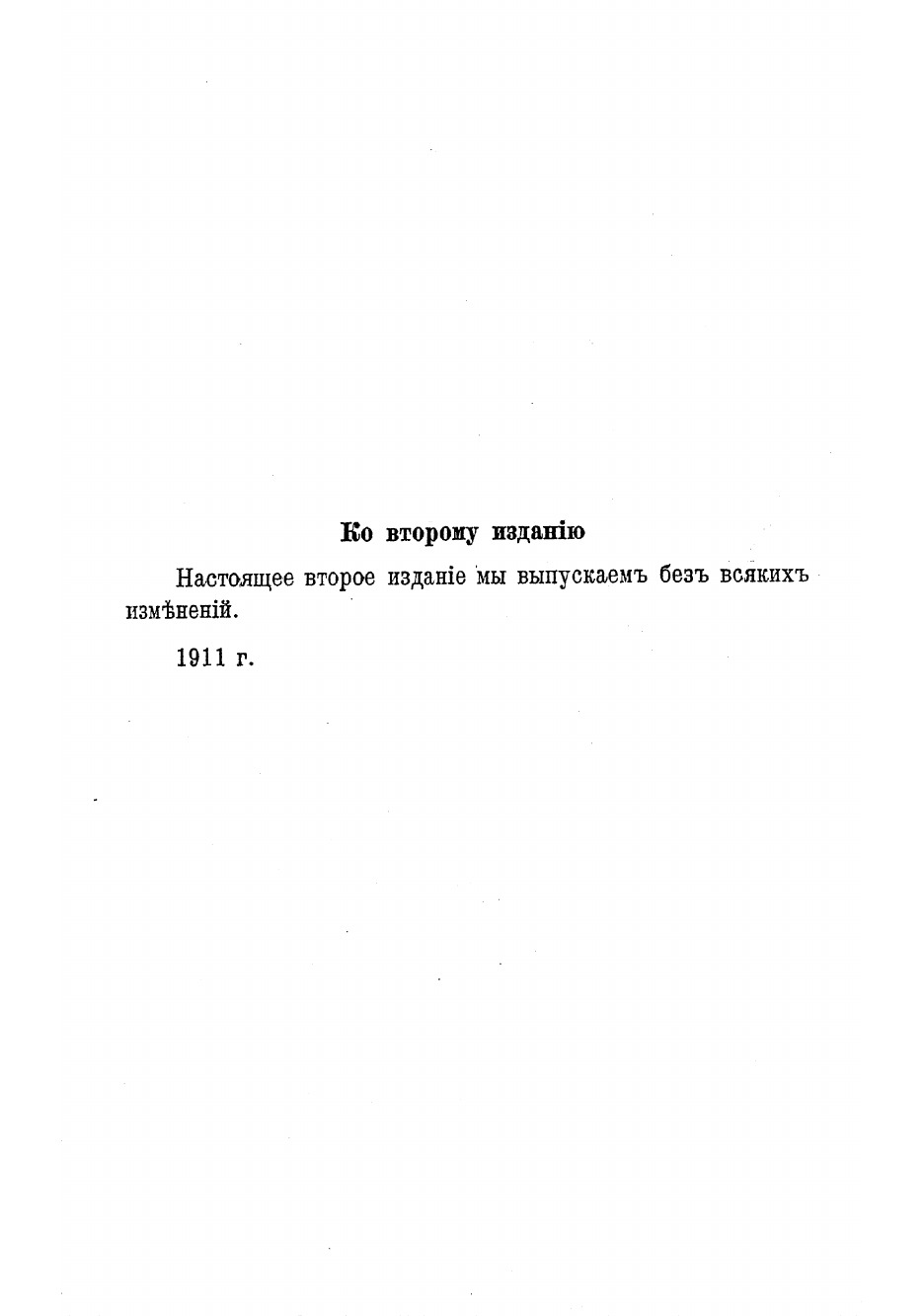 Ко второму изданію

Настоящее второе изданіе мы выпускаемъ безъ всякихъ измѣненій.

1911 г.